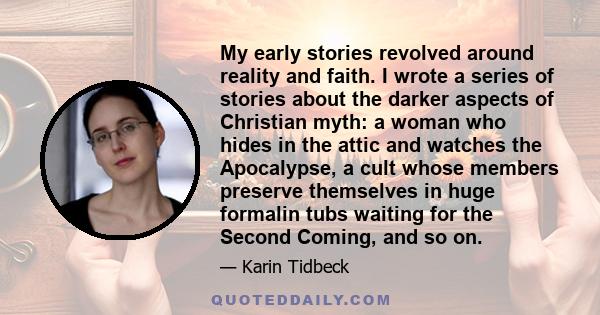 My early stories revolved around reality and faith. I wrote a series of stories about the darker aspects of Christian myth: a woman who hides in the attic and watches the Apocalypse, a cult whose members preserve themselves in huge formalin tubs waiting for the Second Coming, and so on.

— Karin Tidbeck

QUOTEDDAILY.COM